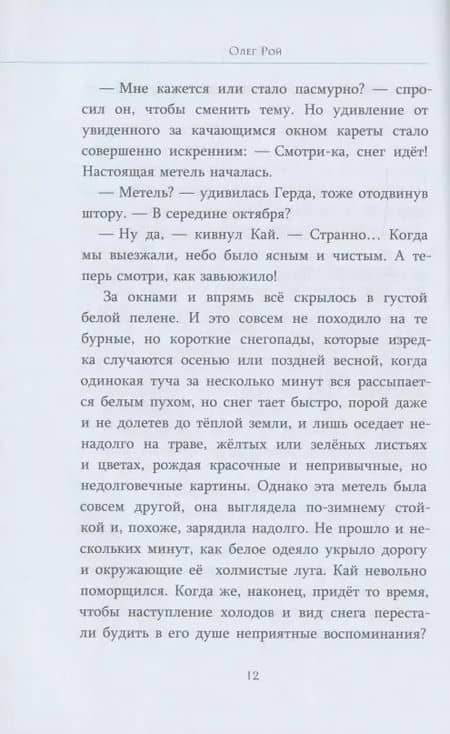 Олег Рой

— Мне кажется или стало пасмурно? — спросил он, чтобы сменить тему. Но удивление от увиденного за качающимся окном кареты стало совершенно искренним: — Смотри-ка, снег идёт! Настоящая метель началась.

— Метель? — удивилась Герда, тоже отодвинув штору. — В середине октября?

— Ну да, — кивнул Кай. — Странно... Когда мы выезжали, небо было ясным и чистым. А теперь смотри, как завьюжило!

За окнами и впрямь всё скрылось в густой белой пелене. И это совсем не походило на те бурные, но короткие снегопады, которые изредка случаются осенью или поздней весной, когда одинокая туча за несколько минут вся рассыпается белым пухом, но снег тает быстро, порой даже и не долетев до тёплой земли, и лишь оседает ненадолго на траве, жёлтых или зелёных листьях и цветах, рождая красочные и непривычные, но недолговечные картины. Однако эта метель была совсем другой, она выглядела по-зимнему стойкой и, похоже, зарядила надолго. Не прошло и нескольких минут, как белое одеяло укрыло дорогу и окружающие её холмистые луга. Кай невольно поморщился. Когда же, наконец, придёт то время, чтобы наступление холодов и вид снега перестали будить в его душе неприятные воспоминания?

12